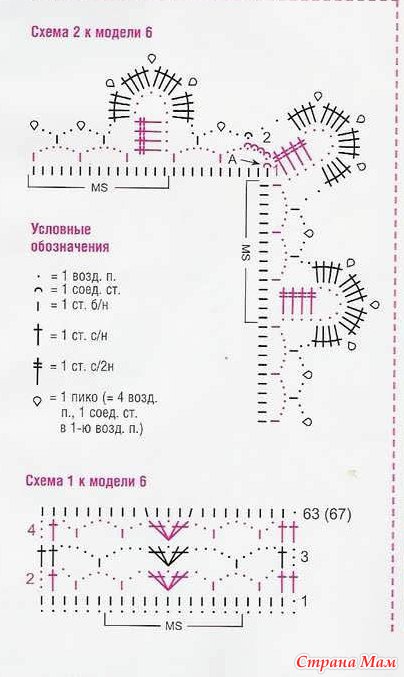 Схема 2 к модели 6

2

A

1

MS

MS

Условные обозначения

= 1 возд. п.

= 1 соед. ст.

= 1 ст. б/н

= 1 ст. с/н

= 1 ст. с/2н

= 1 пико (= 4 возд. п., 1 соед. ст. в 1-ю возд. п.)

Схема 1 к модели 6

63 (67)

4

3

2

1

MS

Страна Мам